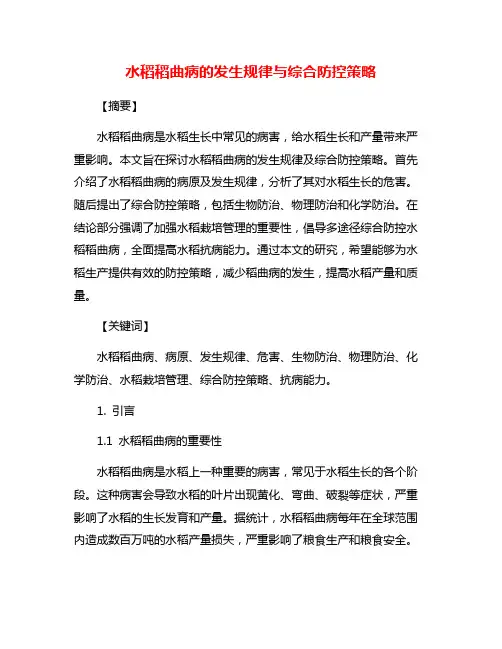 水稻稻曲病的发生规律与综合防控策略

【摘要】

水稻稻曲病是水稻生长中常见的病害，给水稻生长和产量带来严重影响。本文旨在探讨水稻稻曲病的发生规律及综合防控策略。首先介绍了水稻稻曲病的病原及发生规律，分析了其对水稻生长的危害。随后提出了综合防控策略，包括生物防治、物理防治和化学防治。在结论部分强调了加强水稻栽培管理的重要性，倡导多途径综合防控水稻稻曲病，全面提高水稻抗病能力。通过本文的研究，希望能够为水稻生产提供有效的防控策略，减少稻曲病的发生，提高水稻产量和质量。

【关键词】

水稻稻曲病、病原、发生规律、危害、生物防治、物理防治、化学防治、水稻栽培管理、综合防控策略、抗病能力。

1. 引言

1.1 水稻稻曲病的重要性

水稻稻曲病是水稻上一种重要的病害，常见于水稻生长的各个阶段。这种病害会导致水稻的叶片出现黄化、弯曲、破裂等症状，严重影响了水稻的生长发育和产量。据统计，水稻稻曲病每年在全球范围内造成数百万吨的水稻产量损失，严重影响了粮食生产和粮食安全。